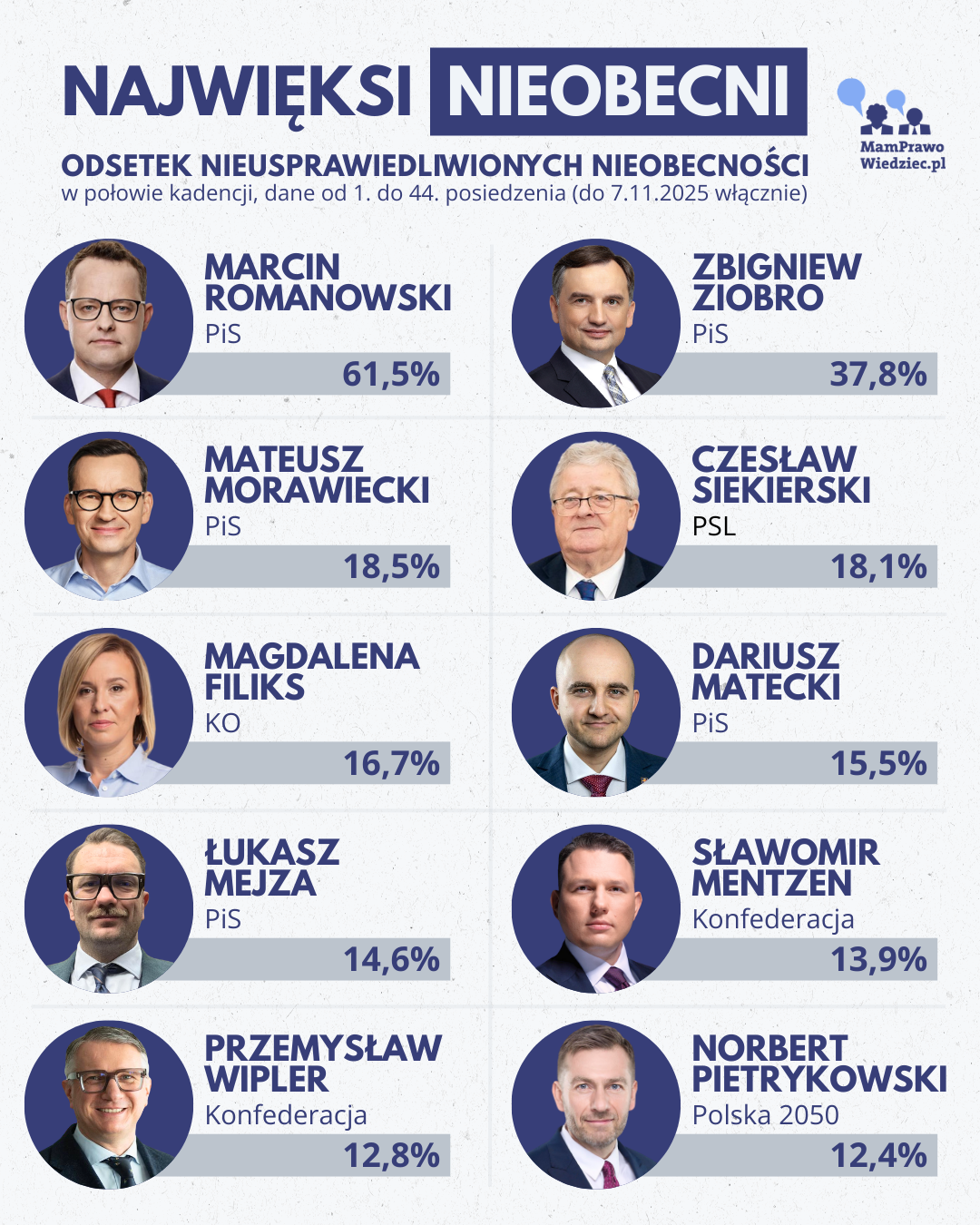 NAJWIĘKSI NIEOBECNI

MamPrawo Wiedziec.pl

ODSETEK NIEUSPRAWIEDLIWIONYCH NIEOBECNOŚCI
w połowie kadencji, dane od 1. do 44. posiedzenia (do 7.11.2025 włącznie)

MARCIN ROMANOWSKI
PiS
61,5%

ZBIGNIEW ZIOBRO
PiS
37,8%

MATEUSZ MORAWIECKI
PiS
18,5%

CZESŁAW SIEKIERSKI
PSL
18,1%

MAGDALENA FILIKS
KO
16,7%

DARIUSZ MATECKI
PiS
15,5%

ŁUKASZ MEJZA
PiS
14,6%

SŁAWOMIR MENTZEN
Konfederacja
13,9%

PRZEMYSŁAW WIPLER
Konfederacja
12,8%

NORBERT PIETRYKOWSKI
Polska 2050
12,4%